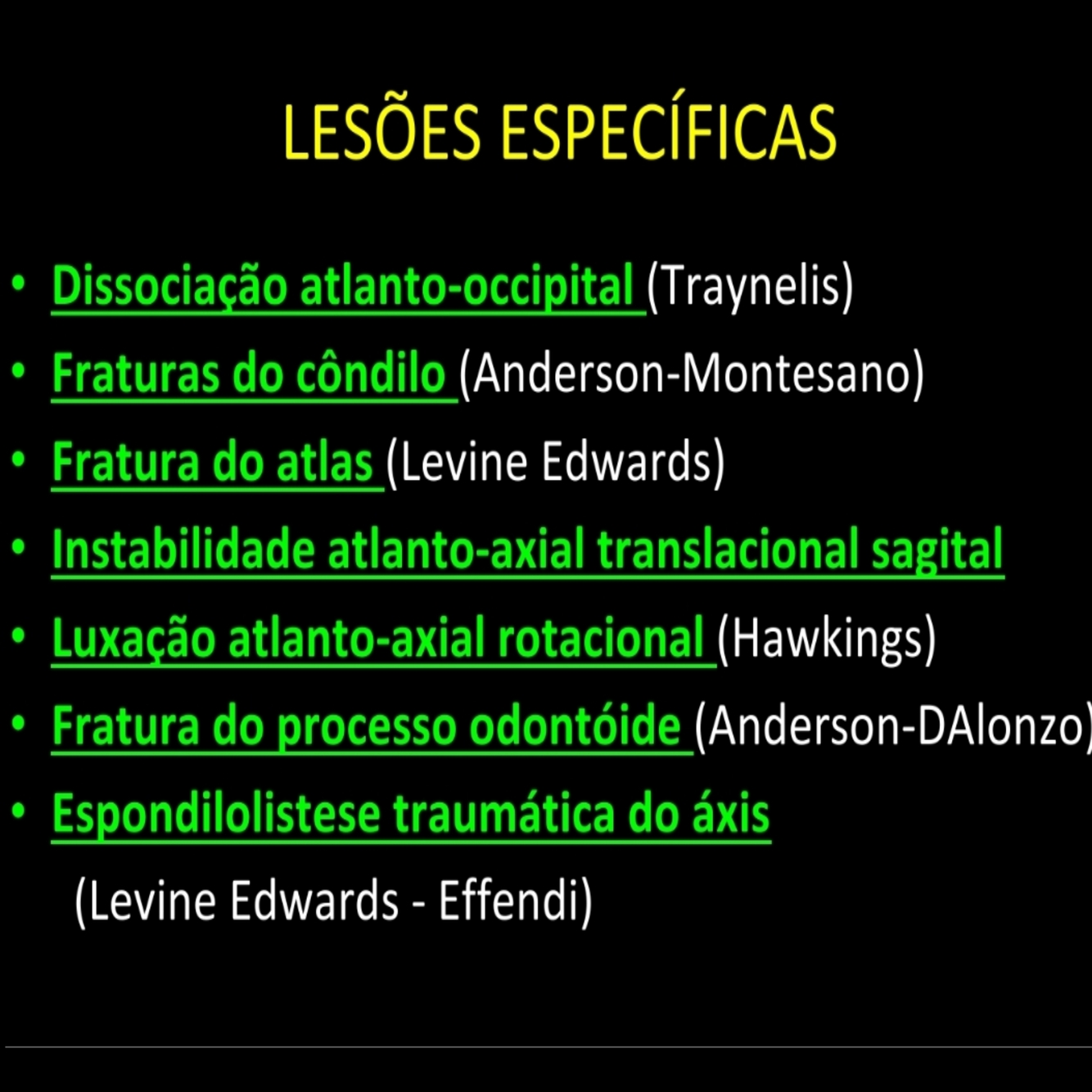 LESÕES ESPECÍFICAS

• Dissociação atlanto-occipital (Traynelis)
• Fraturas do côndilo (Anderson-Montesano)
• Fratura do atlas (Levine Edwards)
• Instabilidade atlanto-axial translacional sagital
• Luxação atlanto-axial rotacional (Hawkings)
• Fratura do processo odontóide (Anderson-DAlonzo)
• Espondilolistese traumática do áxis (Levine Edwards - Effendi)